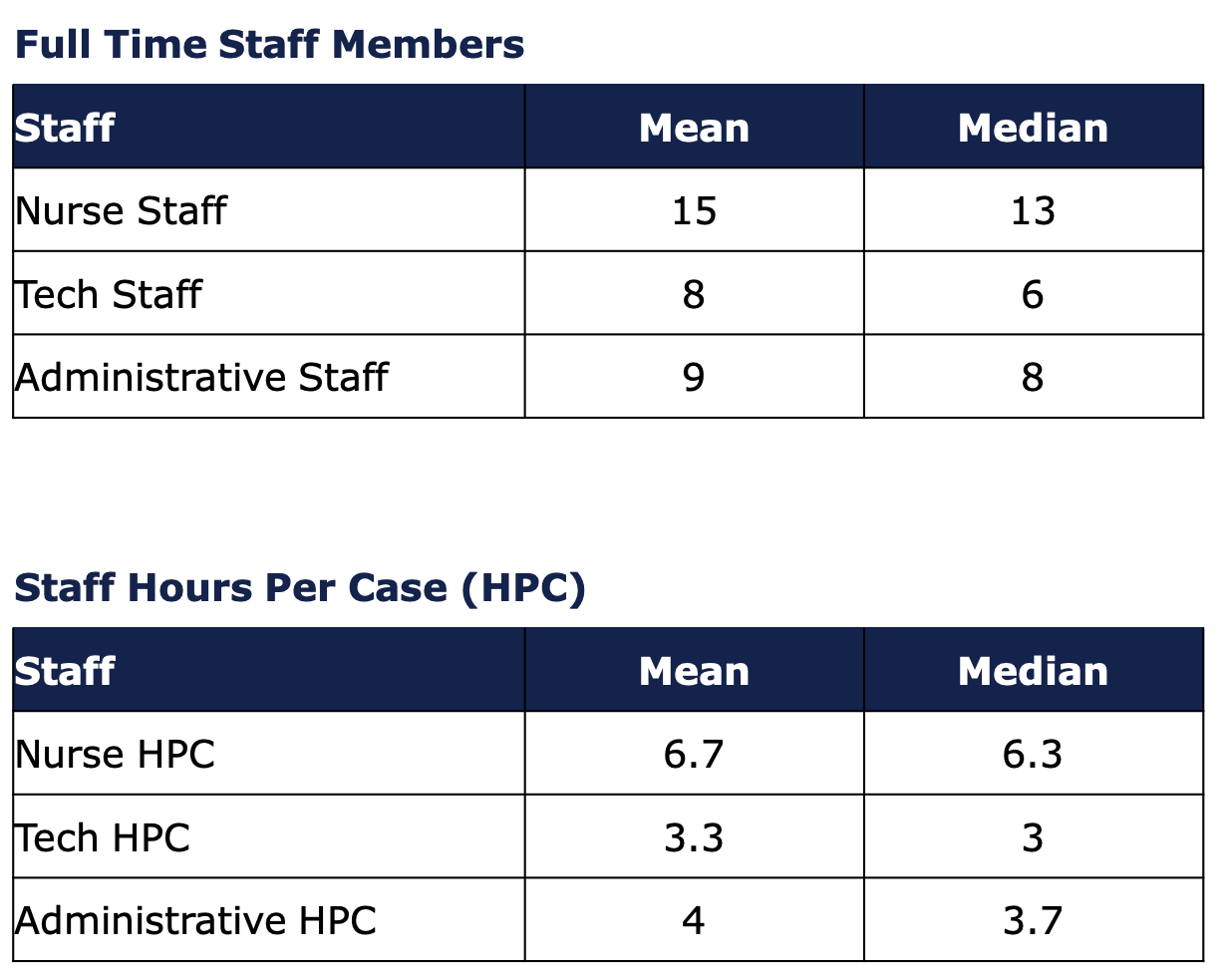 Full Time Staff Members

| Staff | Mean | Median |
|---|---|---|
| Nurse Staff | 15 | 13 |
| Tech Staff | 8 | 6 |
| Administrative Staff | 9 | 8 |

Staff Hours Per Case (HPC)

| Staff | Mean | Median |
|---|---|---|
| Nurse HPC | 6.7 | 6.3 |
| Tech HPC | 3.3 | 3 |
| Administrative HPC | 4 | 3.7 |